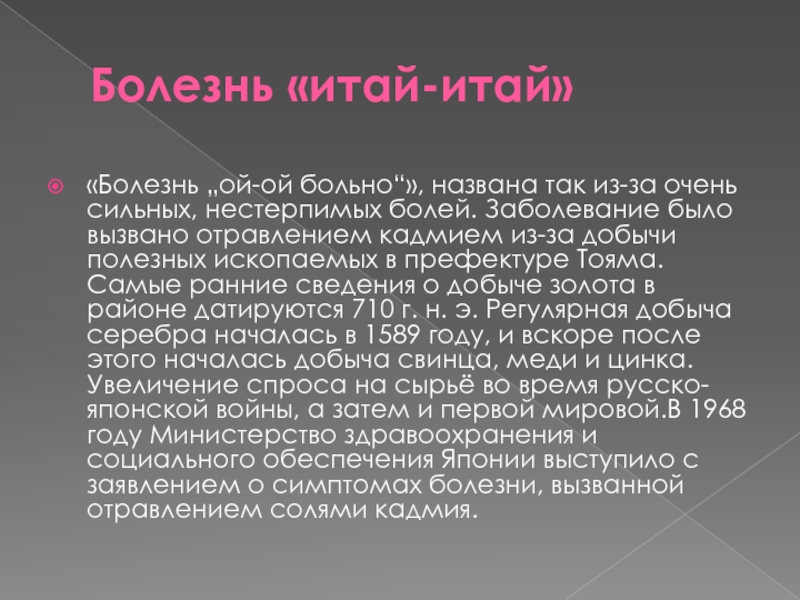 Болезнь «итай-итай»

«Болезнь „ой-ой больно“», названа так из-за очень сильных, нестерпимых болей. Заболевание было вызвано отравлением кадмием из-за добычи полезных ископаемых в префектуре Тояма. Самые ранние сведения о добыче золота в районе датируются 710 г. н. э. Регулярная добыча серебра началась в 1589 году, и вскоре после этого началась добыча свинца, меди и цинка. Увеличение спроса на сырьё во время русско-японской войны, а затем и первой мировой.В 1968 году Министерство здравоохранения и социального обеспечения Японии выступило с заявлением о симптомах болезни, вызванной отравлением солями кадмия.